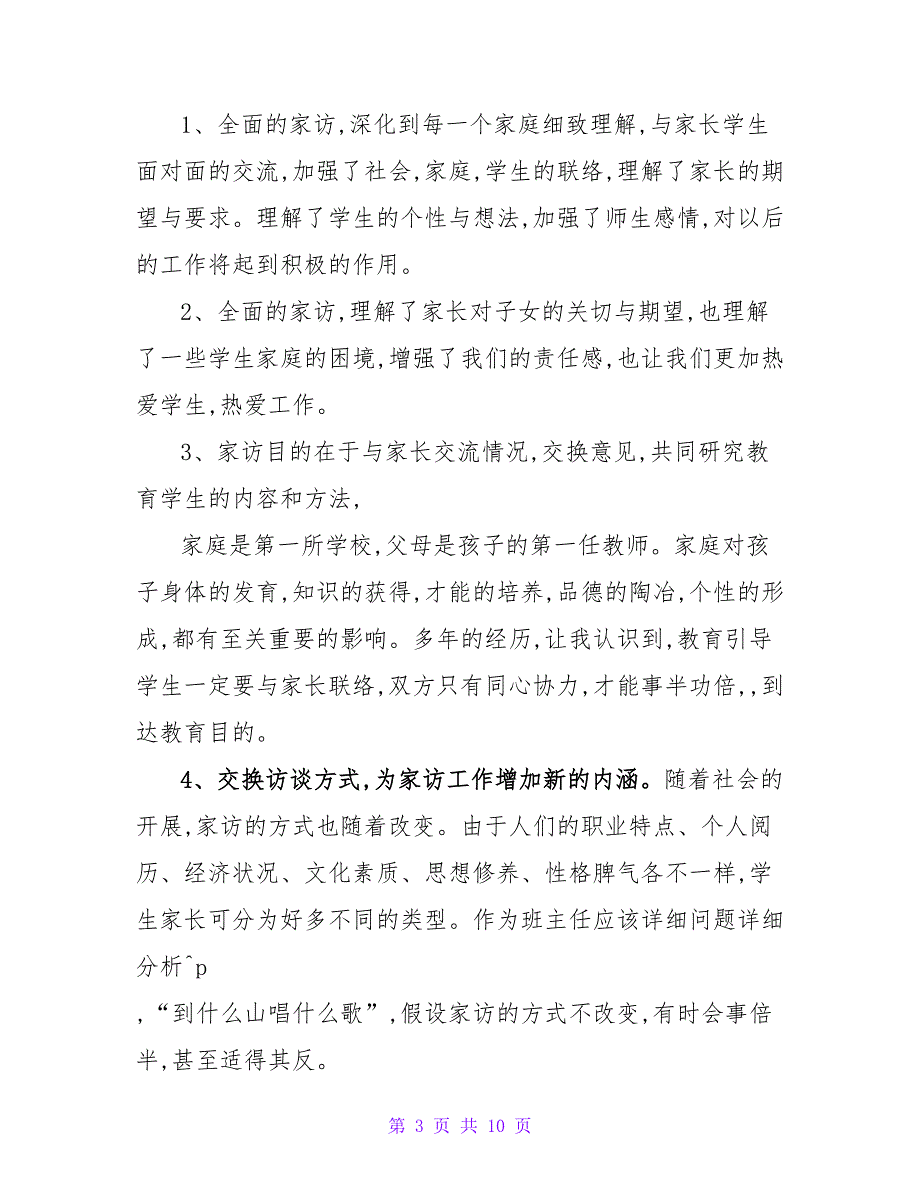 1、全面的家访，深化到每一个家庭细致理解，与家长学生面对面的交流，加强了社会，家庭，学生的联络，理解了家长的期望与要求。理解了学生的个性与想法，加强了师生感情，对以后的工作将起到积极的作用。

2、全面的家访，理解了家长对子女的关切与期望，也理解了一些学生家庭的困境，增强了我们的责任感，也让我们更加热爱学生，热爱工作。

3、家访目的在于与家长交流情况，交换意见，共同研究教育学生的内容和方法，

家庭是第一所学校，父母是孩子的第一任教师。家庭对孩子身体的发育，知识的获得，才能的培养，品德的陶冶，个性的形成，都有至关重要的影响。多年的经历，让我认识到，教育引导学生一定要与家长联络，双方只有同心协力，才能事半功倍，，到达教育目的。

4、交换访谈方式，为家访工作增加新的内涵。随着社会的开展，家访的方式也随着改变。由于人们的职业特点、个人阅历、经济状况、文化素质、思想修养、性格脾气各不一样，学生家长可分为好多不同的类型。作为班主任应该详细问题详细分析^p

，“到什么山唱什么歌”，假设家访的方式不改变，有时会事倍半，甚至适得其反。

第 3 页 共 10 页